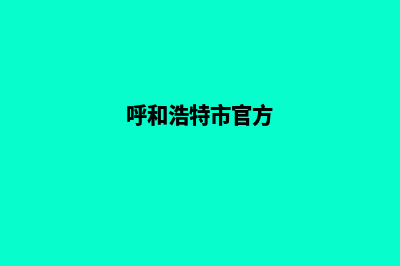 呼和浩特市官方